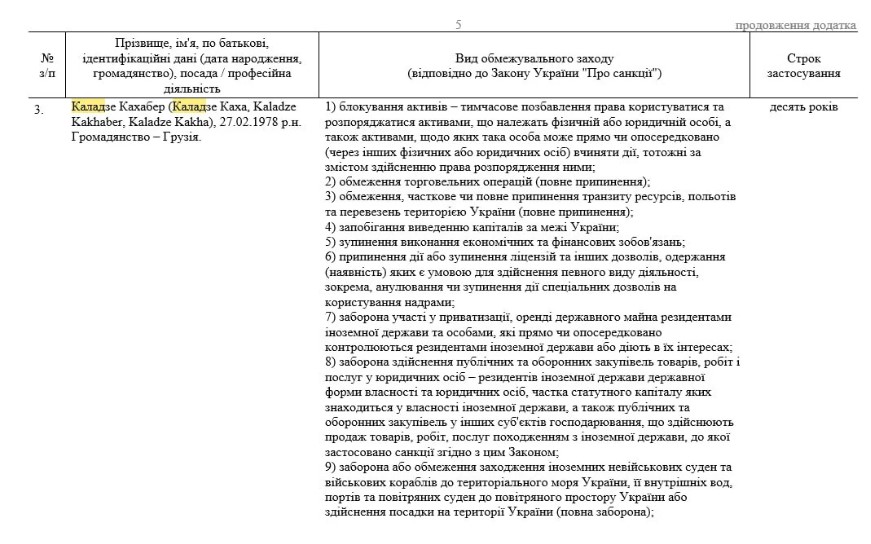 5

продовження додатка

| № з/п | Прізвище, ім'я, по батькові, ідентифікаційні дані (дата народження, громадянство), посада / професійна діяльність | Вид обмежувального заходу (відповідно до Закону України "Про санкції") | Строк застосування |
|---|---|---|---|
| 3. | Каладзе Кахабер (Каладзе Каха, Kaladze Kakhaber, Kaladze Kakha), 27.02.1978 р.н. Громадянство – Грузія. | 1) блокування активів – тимчасове позбавлення права користуватися та розпоряджатися активами, що належать фізичній або юридичній особі, а також активами, щодо яких така особа може прямо чи опосередковано (через інших фізичних або юридичних осіб) вчиняти дії, тотожні за змістом здійсненню права розпорядження ними; 2) обмеження торговельних операцій (повне припинення); 3) обмеження, часткове чи повне припинення транзиту ресурсів, польотів та перевезень територією України (повне припинення); 4) запобігання виведенню капіталів за межі України; 5) зупинення виконання економічних та фінансових зобов'язань; 6) припинення дії або зупинення ліцензій та інших дозволів, одержання (наявність) яких є умовою для здійснення певного виду діяльності, зокрема, анулювання чи зупинення дії спеціальних дозволів на користування надрами; 7) заборона участі у приватизації, оренді державного майна резидентами іноземної держави та особами, які прямо чи опосередковано контролюються резидентами іноземної держави або діють в їх інтересах; 8) заборона здійснення публічних та оборонних закупівель товарів, робіт і послуг у юридичних осіб – резидентів іноземної держави державної форми власності та юридичних осіб, частка статутного капіталу яких знаходиться у власності іноземної держави, а також публічних та оборонних закупівель у інших суб'єктів господарювання, що здійснюють продаж товарів, робіт, послуг походженням з іноземної держави, до якої застосовано санкції згідно з цим Законом; 9) заборона або обмеження заходження іноземних невійськових суден та військових кораблів до територіального моря України, її внутрішніх вод, портів та повітряних суден до повітряного простору України або здійснення посадки на території України (повна заборона); | десять років |